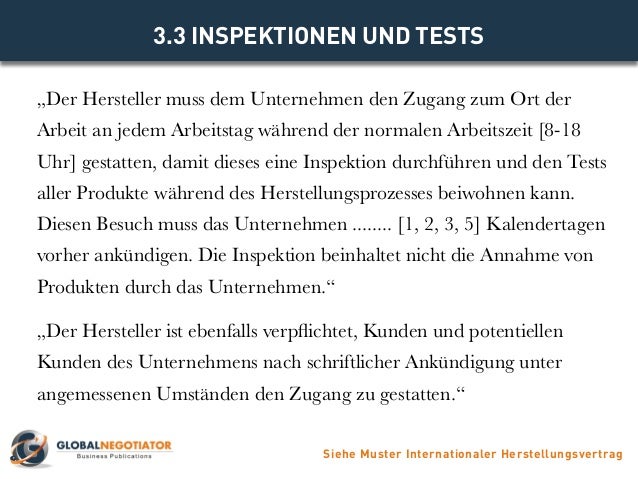 3.3 INSPEKTIONEN UND TESTS

„Der Hersteller muss dem Unternehmen den Zugang zum Ort der Arbeit an jedem Arbeitstag während der normalen Arbeitszeit [8-18 Uhr] gestatten, damit dieses eine Inspektion durchführen und den Tests aller Produkte während des Herstellungsprozesses beiwohnen kann. Diesen Besuch muss das Unternehmen ........ [1, 2, 3, 5] Kalendertagen vorher ankündigen. Die Inspektion beinhaltet nicht die Annahme von Produkten durch das Unternehmen.“

„Der Hersteller ist ebenfalls verpflichtet, Kunden und potentiellen Kunden des Unternehmens nach schriftlicher Ankündigung unter angemessenen Umständen den Zugang zu gestatten.“

GLOBALNEGOTIATOR
Business Publications

Siehe Muster Internationaler Herstellungsvertrag